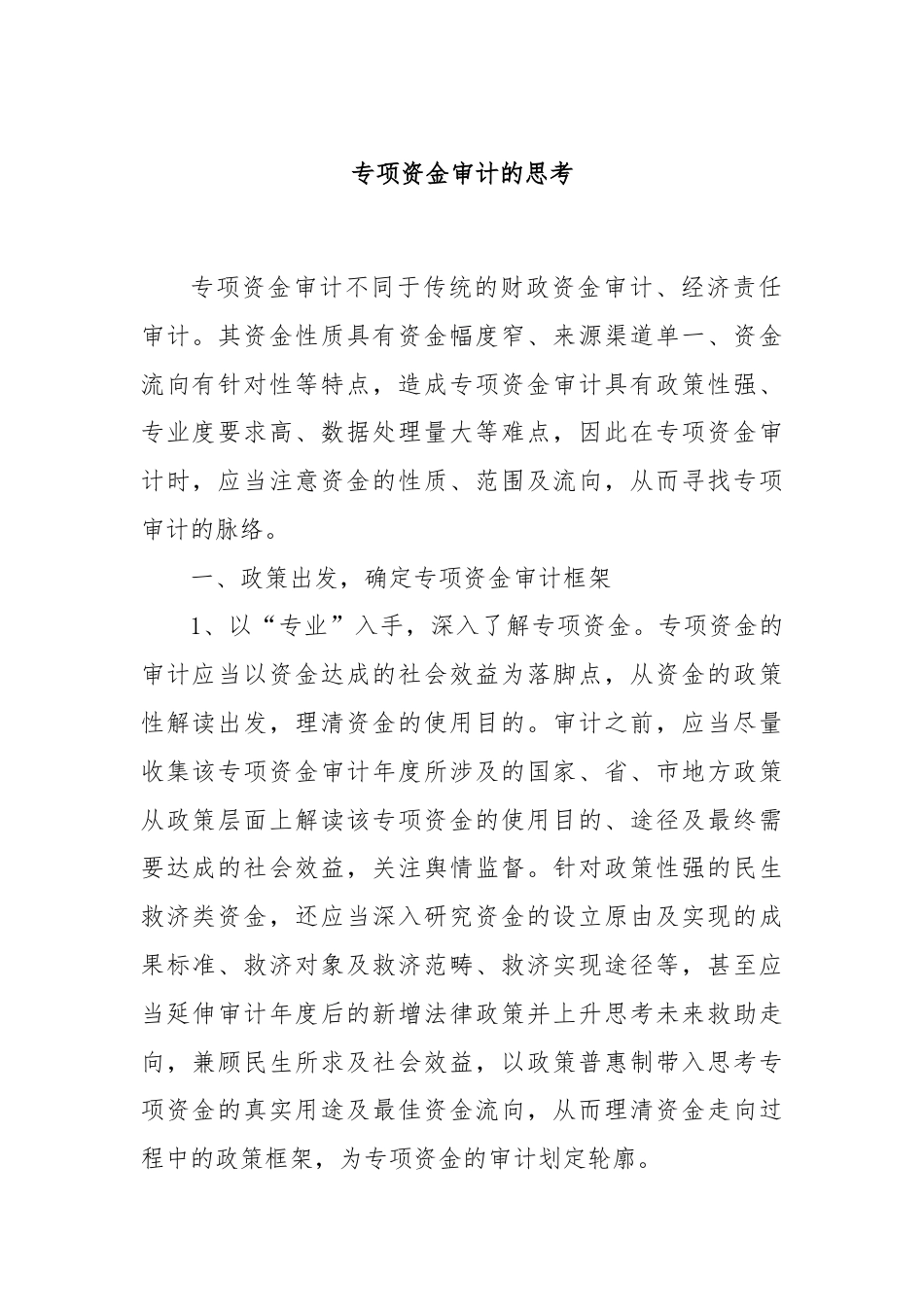 专项资金审计的思考

专项资金审计不同于传统的财政资金审计、经济责任审计。其资金性质具有资金幅度窄、来源渠道单一、资金流向有针对性等特点，造成专项资金审计具有政策性强、专业度要求高、数据处理量大等难点，因此在专项资金审计时，应当注意资金的性质、范围及流向，从而寻找专项审计的脉络。

一、政策出发，确定专项资金审计框架

1、以“专业”入手，深入了解专项资金。专项资金的审计应当以资金达成的社会效益为落脚点，从资金的政策性解读出发，理清资金的使用目的。审计之前，应当尽量收集该专项资金审计年度所涉及的国家、省、市地方政策从政策层面上解读该专项资金的使用目的、途径及最终需要达成的社会效益，关注舆情监督。针对政策性强的民生救济类资金，还应当深入研究资金的设立原由及实现的成果标准、救济对象及救济范畴、救济实现途径等，甚至应当延伸审计年度后的新增法律政策并上升思考未来救助走向，兼顾民生所求及社会效益，以政策普惠制带入思考专项资金的真实用途及最佳资金流向，从而理清资金走向过程中的政策框架，为专项资金的审计划定轮廓。